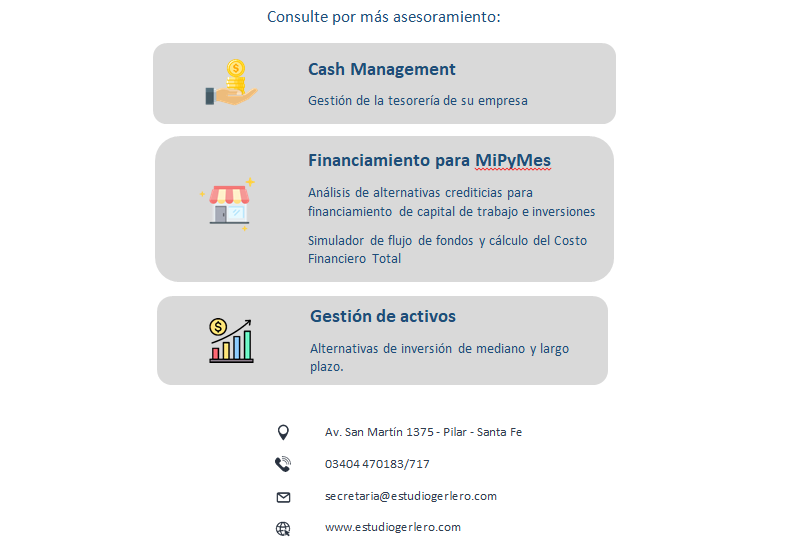 Consulte por más asesoramiento:

Cash Management

Gestión de la tesorería de su empresa

Financiamiento para MiPyMes

Análisis de alternativas crediticias para financiamiento de capital de trabajo e inversiones

Simulador de flujo de fondos y cálculo del Costo Financiero Total

Gestión de activos

Alternativas de inversión de mediano y largo plazo.

Av. San Martín 1375 - Pilar - Santa Fe

03404 470183/717

secretaria@estudiogerlero.com

www.estudiogerlero.com